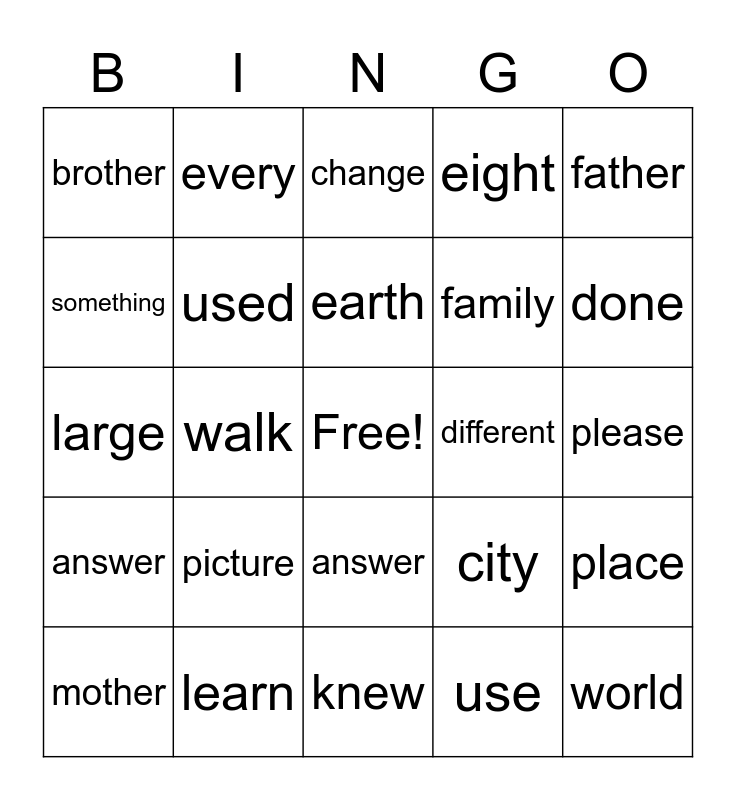 | B | I | N | G | O |
|---|---|---|---|---|
| brother | every | change | eight | father |
| something | used | earth | family | done |
| large | walk | Free! | different | please |
| answer | picture | answer | city | place |
| mother | learn | knew | use | world |